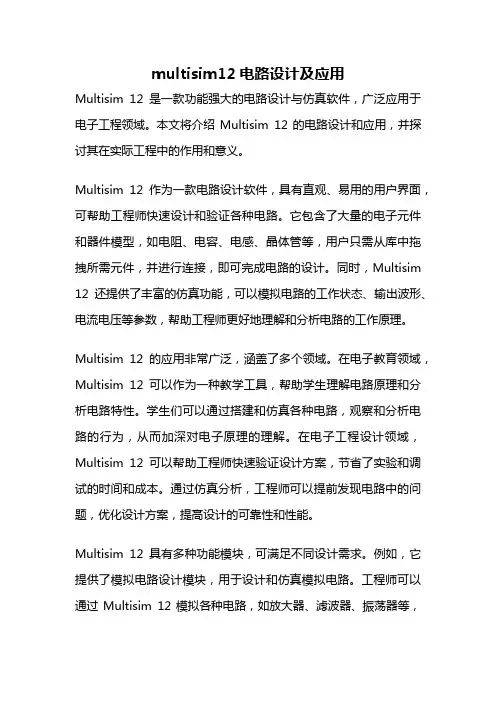 multisim12 电路设计及应用

Multisim 12 是一款功能强大的电路设计与仿真软件，广泛应用于电子工程领域。本文将介绍 Multisim 12 的电路设计和应用，并探讨其在实际工程中的作用和意义。

Multisim 12 作为一款电路设计软件，具有直观、易用的用户界面，可帮助工程师快速设计和验证各种电路。它包含了大量的电子元件和器件模型，如电阻、电容、电感、晶体管等，用户只需从库中拖拽所需元件，并进行连接，即可完成电路的设计。同时，Multisim 12 还提供了丰富的仿真功能，可以模拟电路的工作状态、输出波形、电流电压等参数，帮助工程师更好地理解和分析电路的工作原理。

Multisim 12 的应用非常广泛，涵盖了多个领域。在电子教育领域，Multisim 12 可以作为一种教学工具，帮助学生理解电路原理和分析电路特性。学生们可以通过搭建和仿真各种电路，观察和分析电路的行为，从而加深对电子原理的理解。在电子工程设计领域，Multisim 12 可以帮助工程师快速验证设计方案，节省了实验和调试的时间和成本。通过仿真分析，工程师可以提前发现电路中的问题，优化设计方案，提高设计的可靠性和性能。

Multisim 12 具有多种功能模块，可满足不同设计需求。例如，它提供了模拟电路设计模块，用于设计和仿真模拟电路。工程师可以通过 Multisim 12 模拟各种电路，如放大器、滤波器、振荡器等，